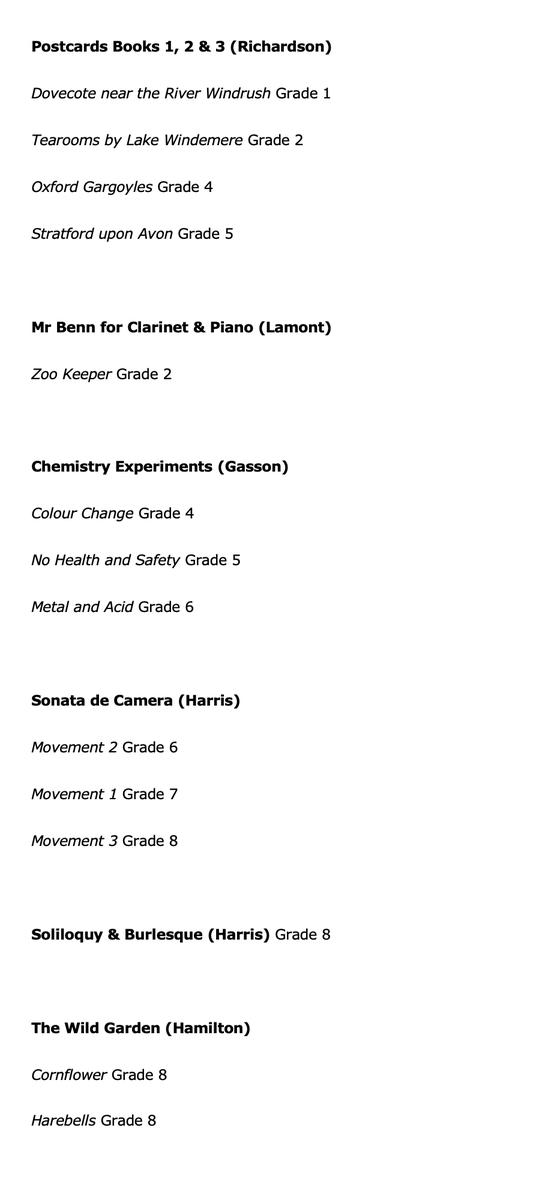 Postcards Books 1, 2 & 3 (Richardson)

Dovecote near the River Windrush Grade 1

Tearooms by Lake Windemere Grade 2

Oxford Gargoyles Grade 4

Stratford upon Avon Grade 5

Mr Benn for Clarinet & Piano (Lamont)

Zoo Keeper Grade 2

Chemistry Experiments (Gasson)

Colour Change Grade 4

No Health and Safety Grade 5

Metal and Acid Grade 6

Sonata de Camera (Harris)

Movement 2 Grade 6

Movement 1 Grade 7

Movement 3 Grade 8

Soliloquy & Burlesque (Harris) Grade 8

The Wild Garden (Hamilton)

Cornflower Grade 8

Harebells Grade 8